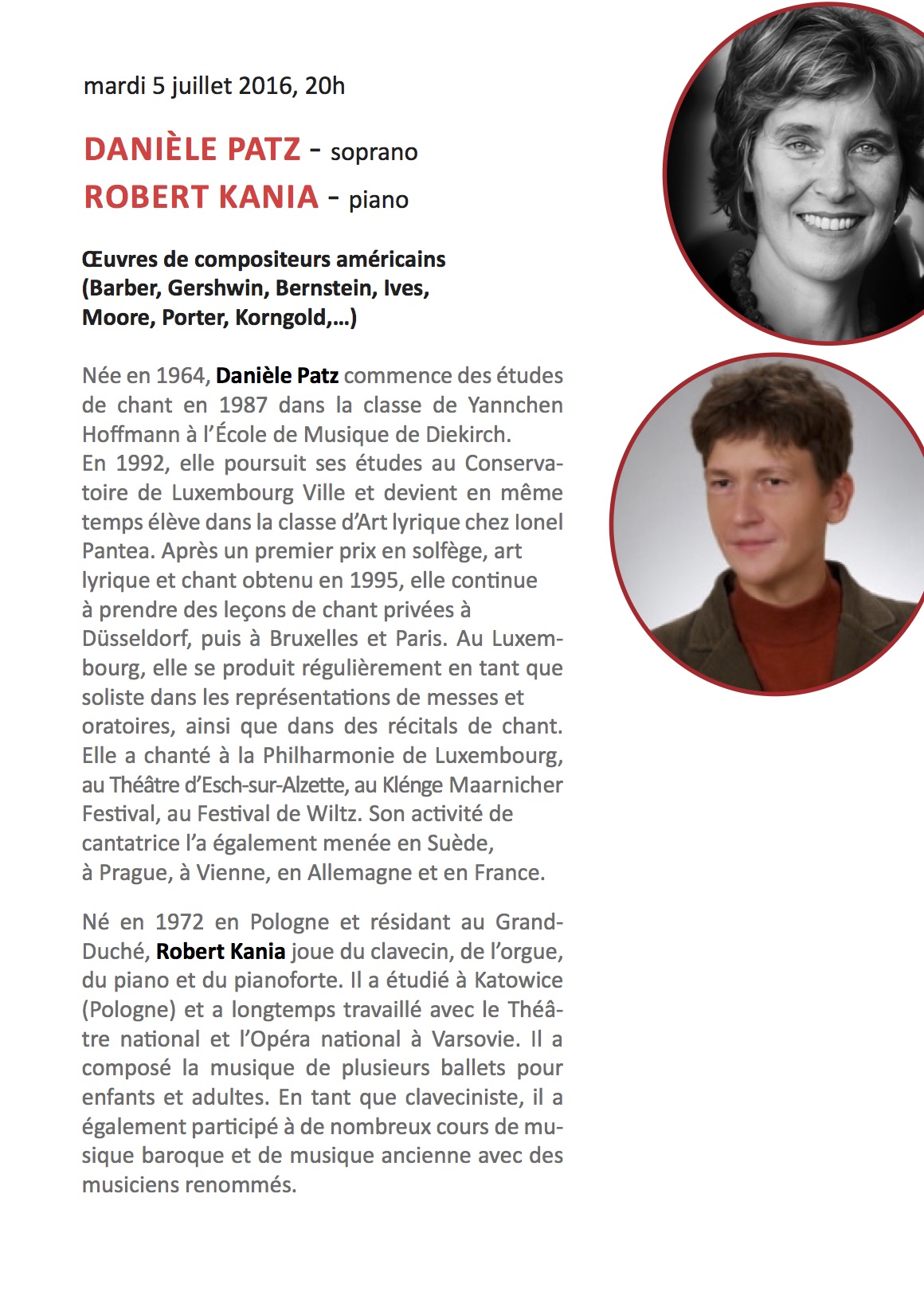 mardi 5 juillet 2016, 20h

DANIÈLE PATZ - soprano
ROBERT KANIA - piano

Œuvres de compositeurs américains (Barber, Gershwin, Bernstein, Ives, Moore, Porter, Korngold,...)

Née en 1964, Danièle Patz commence des études de chant en 1987 dans la classe de Yannchen Hoffmann à l'École de Musique de Diekirch.
En 1992, elle poursuit ses études au Conservatoire de Luxembourg Ville et devient en même temps élève dans la classe d'Art lyrique chez Ionel Pantea. Après un premier prix en solfège, art lyrique et chant obtenu en 1995, elle continue à prendre des leçons de chant privées à Düsseldorf, puis à Bruxelles et Paris. Au Luxembourg, elle se produit régulièrement en tant que soliste dans les représentations de messes et oratoires, ainsi que dans des récitals de chant. Elle a chanté à la Philharmonie de Luxembourg, au Théâtre d'Esch-sur-Alzette, au Klénge Maarnicher Festival, au Festival de Wiltz. Son activité de cantatrice l'a également menée en Suède, à Prague, à Vienne, en Allemagne et en France.

Né en 1972 en Pologne et résidant au Grand-Duché, Robert Kania joue du clavecin, de l'orgue, du piano et du pianoforte. Il a étudié à Katowice (Pologne) et a longtemps travaillé avec le Théâtre national et l'Opéra national à Varsovie. Il a composé la musique de plusieurs ballets pour enfants et adultes. En tant que claveciniste, il a également participé à de nombreux cours de musique baroque et de musique ancienne avec des musiciens renommés.